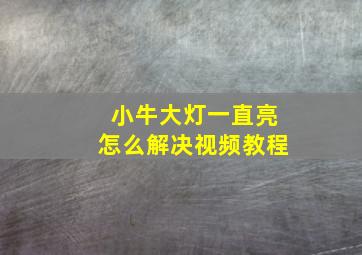 小牛大灯一直亮
怎么解决视频教程